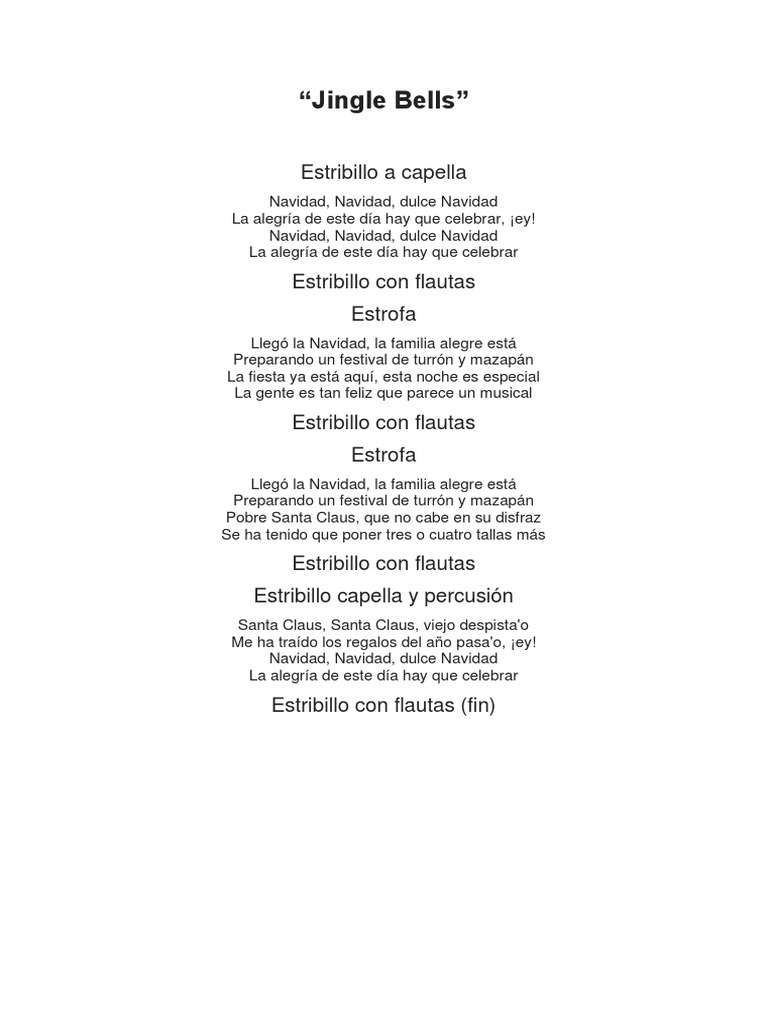 “Jingle Bells”

Estribillo a capella

Navidad, Navidad, dulce Navidad
La alegría de este día hay que celebrar, ¡ey!
Navidad, Navidad, dulce Navidad
La alegría de este día hay que celebrar

Estribillo con flautas

Estrofa

Llegó la Navidad, la familia alegre está
Preparando un festival de turrón y mazapán
La fiesta ya está aquí, esta noche es especial
La gente es tan feliz que parece un musical

Estribillo con flautas

Estrofa

Llegó la Navidad, la familia alegre está
Preparando un festival de turrón y mazapán
Pobre Santa Claus, que no cabe en su disfraz
Se ha tenido que poner tres o cuatro tallas más

Estribillo con flautas

Estribillo capella y percusión

Santa Claus, Santa Claus, viejo despista'o
Me ha traído los regalos del año pasa'o, ¡ey!
Navidad, Navidad, dulce Navidad
La alegría de este día hay que celebrar

Estribillo con flautas (fin)